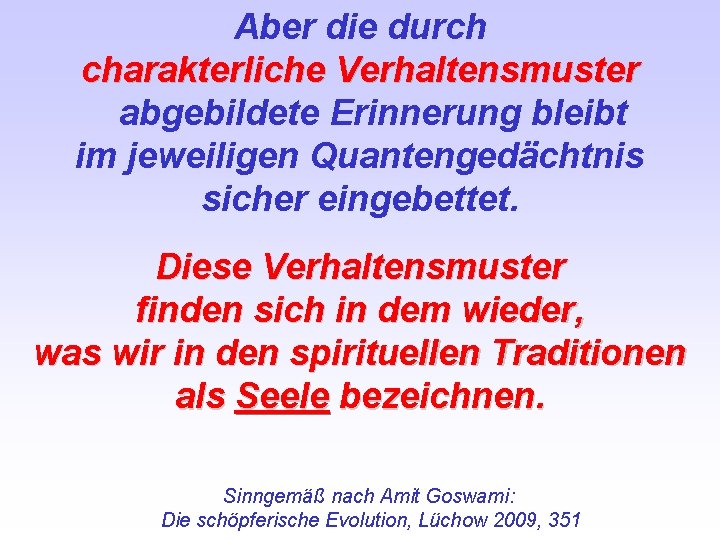 Aber die durch charakterliche Verhaltensmuster abgebildete Erinnerung bleibt im jeweiligen Quantengedächtnis sicher eingebettet.

Diese Verhaltensmuster finden sich in dem wieder, was wir in den spirituellen Traditionen als Seele bezeichnen.

Sinngemäß nach Amit Goswami:
Die schöpferische Evolution, Lüchow 2009, 351